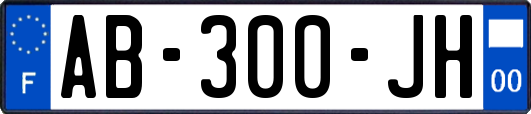 F
AB-300-JH
00